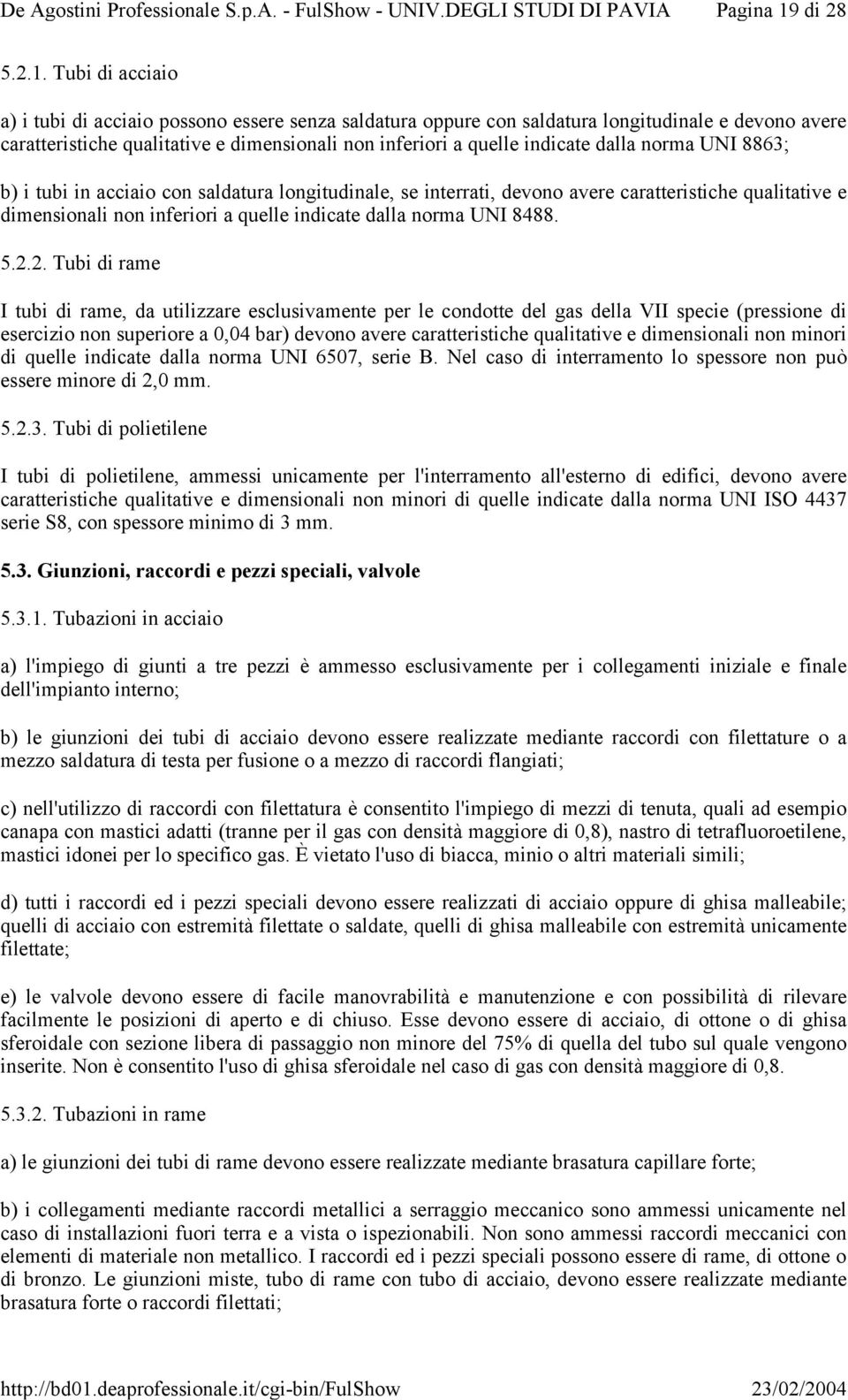 De Agostini Professionale S.p.A. - FulShow - UNIV.DEGLI STUDI DI PAVIA Pagina 19 di 28

5.2.1. Tubi di acciaio

a) i tubi di acciaio possono essere senza saldatura oppure con saldatura longitudinale e devono avere caratteristiche qualitative e dimensionali non inferiori a quelle indicate dalla norma UNI 8863;

b) i tubi in acciaio con saldatura longitudinale, se interrati, devono avere caratteristiche qualitative e dimensionali non inferiori a quelle indicate dalla norma UNI 8488.

5.2.2. Tubi di rame

I tubi di rame, da utilizzare esclusivamente per le condotte del gas della VII specie (pressione di esercizio non superiore a 0,04 bar) devono avere caratteristiche qualitative e dimensionali non minori di quelle indicate dalla norma UNI 6507, serie B. Nel caso di interramento lo spessore non può essere minore di 2,0 mm.

5.2.3. Tubi di polietilene

I tubi di polietilene, ammessi unicamente per l'interramento all'esterno di edifici, devono avere caratteristiche qualitative e dimensionali non minori di quelle indicate dalla norma UNI ISO 4437 serie S8, con spessore minimo di 3 mm.

5.3. Giunzioni, raccordi e pezzi speciali, valvole

5.3.1. Tubazioni in acciaio

a) l'impiego di giunti a tre pezzi è ammesso esclusivamente per i collegamenti iniziale e finale dell'impianto interno;

b) le giunzioni dei tubi di acciaio devono essere realizzate mediante raccordi con filettature o a mezzo saldatura di testa per fusione o a mezzo di raccordi flangiati;

c) nell'utilizzo di raccordi con filettatura è consentito l'impiego di mezzi di tenuta, quali ad esempio canapa con mastici adatti (tranne per il gas con densità maggiore di 0,8), nastro di tetrafluoroetilene, mastici idonei per lo specifico gas. È vietato l'uso di biacca, minio o altri materiali simili;

d) tutti i raccordi ed i pezzi speciali devono essere realizzati di acciaio oppure di ghisa malleabile; quelli di acciaio con estremità filettate o saldate, quelli di ghisa malleabile con estremità unicamente filettate;

e) le valvole devono essere di facile manovrabilità e manutenzione e con possibilità di rilevare facilmente le posizioni di aperto e di chiuso. Esse devono essere di acciaio, di ottone o di ghisa sferoidale con sezione libera di passaggio non minore del 75% di quella del tubo sul quale vengono inserite. Non è consentito l'uso di ghisa sferoidale nel caso di gas con densità maggiore di 0,8.

5.3.2. Tubazioni in rame

a) le giunzioni dei tubi di rame devono essere realizzate mediante brasatura capillare forte;

b) i collegamenti mediante raccordi metallici a serraggio meccanico sono ammessi unicamente nel caso di installazioni fuori terra e a vista o ispezionabili. Non sono ammessi raccordi meccanici con elementi di materiale non metallico. I raccordi ed i pezzi speciali possono essere di rame, di ottone o di bronzo. Le giunzioni miste, tubo di rame con tubo di acciaio, devono essere realizzate mediante brasatura forte o raccordi filettati;

http://bd01.deaprofessionale.it/cgi-bin/FulShow 23/02/2004